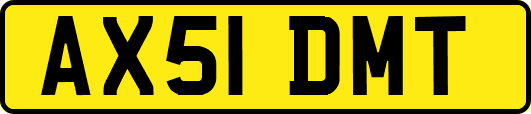 AX51 DMT